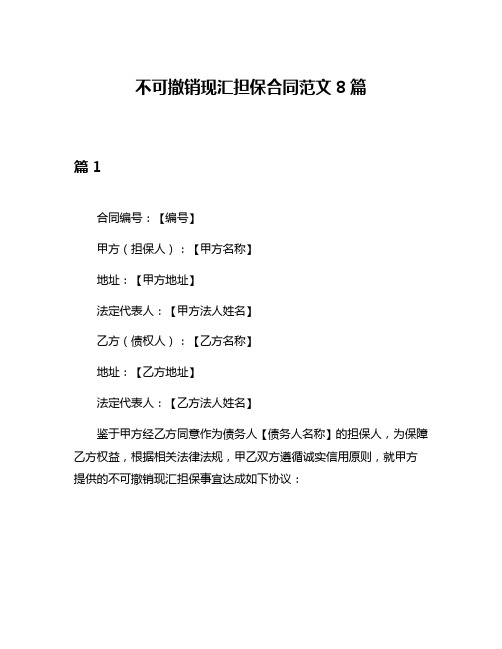 不可撤销现汇担保合同范文 8 篇

篇 1

合同编号：【编号】

甲方（担保人）：【甲方名称】

地址：【甲方地址】

法定代表人：【甲方法人姓名】

乙方（债权人）：【乙方名称】

地址：【乙方地址】

法定代表人：【乙方法人姓名】

鉴于甲方经乙方同意作为债务人【债务人名称】的担保人，为保障乙方权益，根据相关法律法规，甲乙双方遵循诚实信用原则，就甲方提供的不可撤销现汇担保事宜达成如下协议：